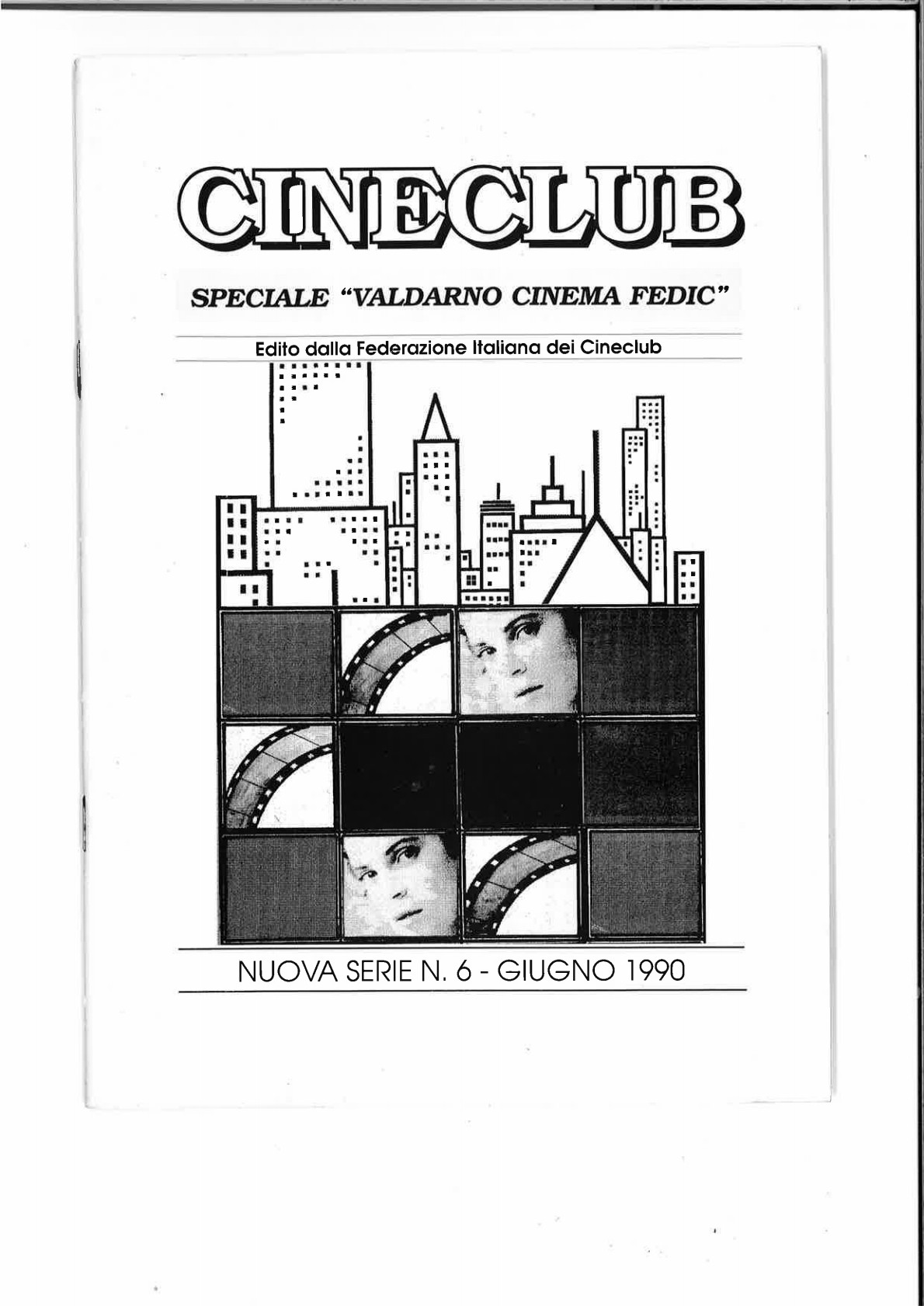 CINECLUB

SPECIALE "VALDARNO CINEMA FEDIC"

Edito dalla Federazione Italiana dei Cineclub

NUOVA SERIE N. 6 - GIUGNO 1990